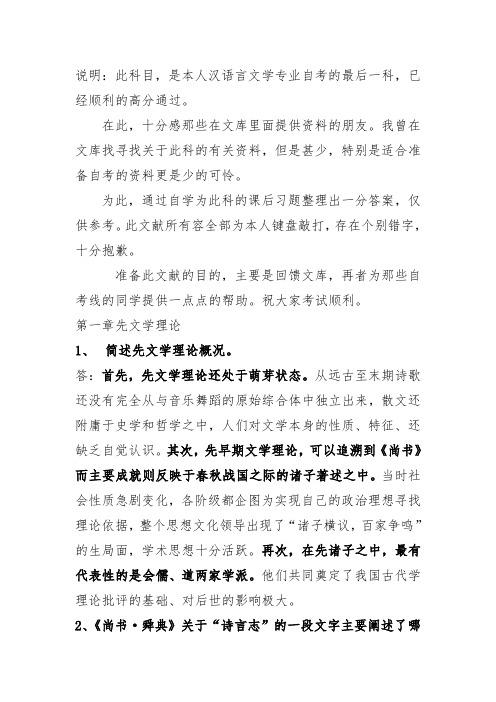 说明：此科目，是本人汉语言文学专业自考的最后一科，已经顺利的高分通过。

在此，十分感那些在文库里面提供资料的朋友。我曾在文库找寻找关于此科的有关资料，但是甚少，特别是适合准备自考的资料更是少的可怜。

为此，通过自学为此科的课后习题整理出一分答案，仅供参考。此文献所有容全部为本人键盘敲打，存在个别错字，十分抱歉。

准备此文献的目的，主要是回馈文库，再者为那些自考线的同学提供一点点的帮助。祝大家考试顺利。

第一章先文学理论

1、 简述先文学理论概况。

答：首先，先文学理论还处于萌芽状态。从远古至末期诗歌还没有完全从与音乐舞蹈的原始综合体中独立出来，散文还附庸于史学和哲学之中，人们对文学本身的性质、特征、还缺乏自觉认识。其次，先早期文学理论，可以追溯到《尚书》而主要成就则反映于春秋战国之际的诸子著述之中。当时社会性质急剧变化，各阶级都企图为实现自己的政治理想寻找理论依据，整个思想文化领导出现了“诸子横议，百家争鸣”的生局面，学术思想十分活跃。再次，在先诸子之中，最有代表性的是会儒、道两家学派。他们共同奠定了我国古代学理论批评的基础、对后世的影响极大。

2、《尚书·舜典》关于“诗言志”的一段文字主要阐述了哪